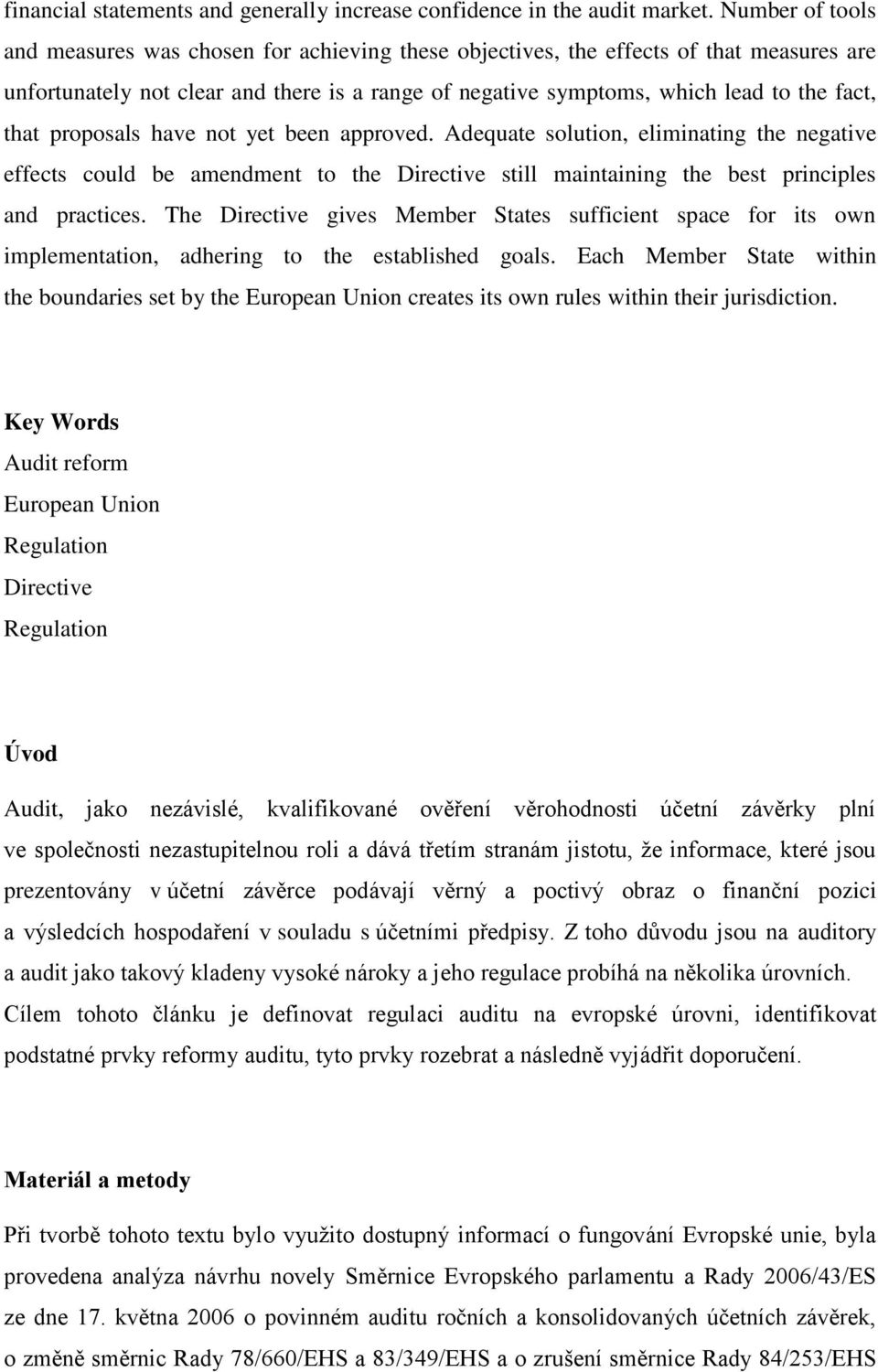 financial statements and generally increase confidence in the audit market. Number of tools and measures was chosen for achieving these objectives, the effects of that measures are unfortunately not clear and there is a range of negative symptoms, which lead to the fact, that proposals have not yet been approved. Adequate solution, eliminating the negative effects could be amendment to the Directive still maintaining the best principles and practices. The Directive gives Member States sufficient space for its own implementation, adhering to the established goals. Each Member State within the boundaries set by the European Union creates its own rules within their jurisdiction.

Key Words
Audit reform
European Union
Regulation
Directive
Regulation

Úvod

Audit, jako nezávislé, kvalifikované ověření věrohodnosti účetní závěrky plní ve společnosti nezastupitelnou roli a dává třetím stranám jistotu, že informace, které jsou prezentovány v účetní závěrce podávají věrný a poctivý obraz o finanční pozici a výsledcích hospodaření v souladu s účetními předpisy. Z toho důvodu jsou na auditory a audit jako takový kladeny vysoké nároky a jeho regulace probíhá na několika úrovních. Cílem tohoto článku je definovat regulaci auditu na evropské úrovni, identifikovat podstatné prvky reformy auditu, tyto prvky rozebrat a následně vyjádřit doporučení.

Materiál a metody

Při tvorbě tohoto textu bylo využito dostupný informací o fungování Evropské unie, byla provedena analýza návrhu novely Směrnice Evropského parlamentu a Rady 2006/43/ES ze dne 17. května 2006 o povinném auditu ročních a konsolidovaných účetních závěrek, o změně směrnic Rady 78/660/EHS a 83/349/EHS a o zrušení směrnice Rady 84/253/EHS